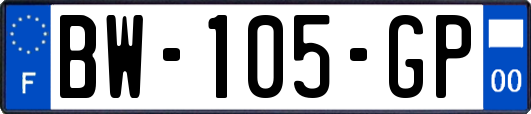 F
BW-105-GP
00